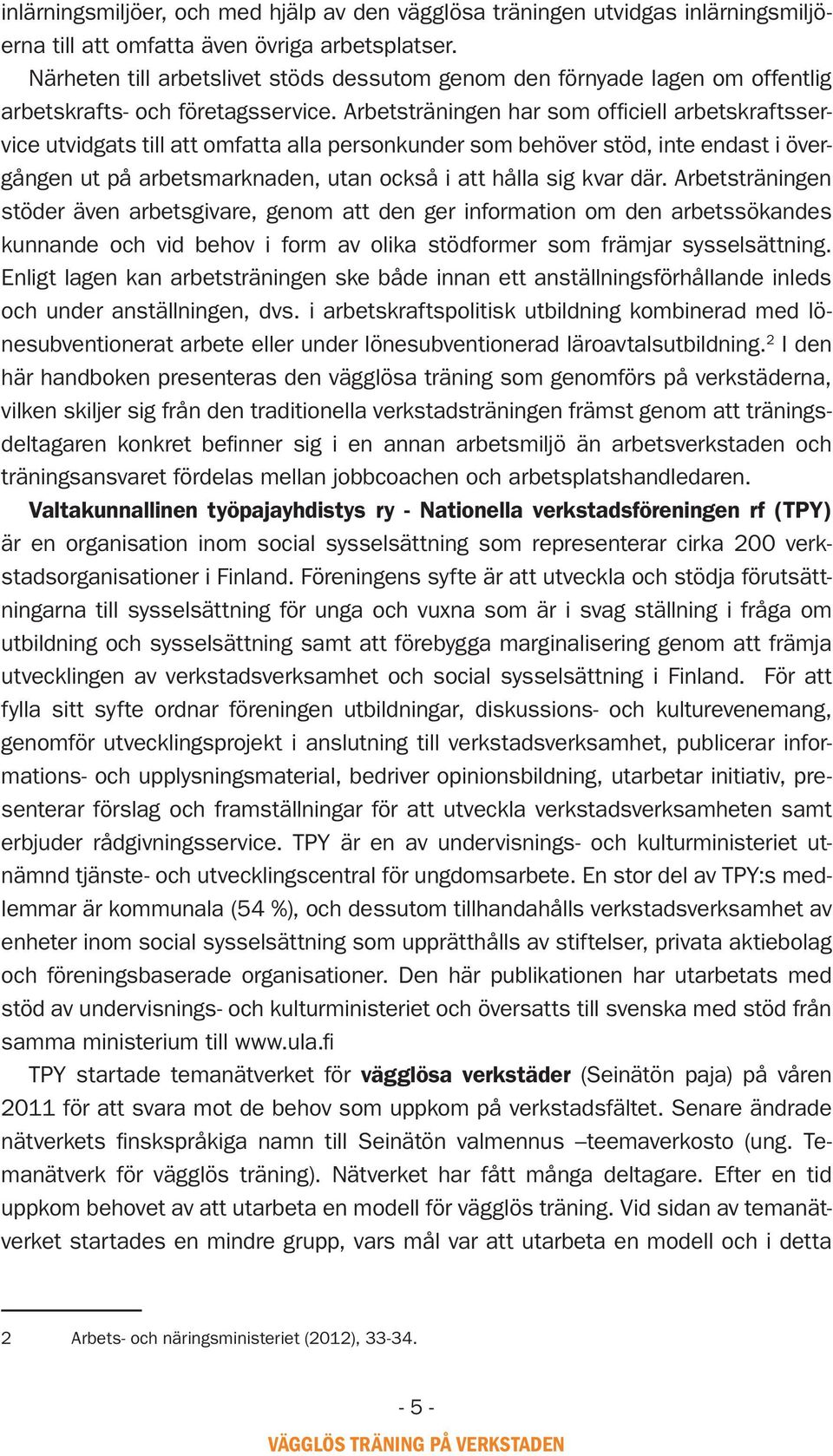 inlärningsmiljöer, och med hjälp av den vägglösa träningen utvidgas inlärningsmiljöerna till att omfatta även övriga arbetsplatser.

Närheten till arbetslivet stöds dessutom genom den förnyade lagen om offentlig arbetskrafts- och företagsservice. Arbetsträningen har som officiell arbetskraftsservice utvidgats till att omfatta alla personkunder som behöver stöd, inte endast i övergången ut på arbetsmarknaden, utan också i att hålla sig kvar där. Arbetsträningen stöder även arbetsgivare, genom att den ger information om den arbetssökandes kunnande och vid behov i form av olika stödformer som främjar sysselsättning. Enligt lagen kan arbetsträningen ske både innan ett anställningsförhållande inleds och under anställningen, dvs. i arbetskraftspolitisk utbildning kombinerad med lönesubventionerat arbete eller under lönesubventionerad läroavtalsutbildning.$^2$ I den här handboken presenteras den vägglösa träning som genomförs på verkstäderna, vilken skiljer sig från den traditionella verkstadsträningen främst genom att träningsdeltagaren konkret befinner sig i en annan arbetsmiljö än arbetsverkstaden och träningsansvaret fördelas mellan jobbcoachen och arbetsplatshandledaren.

Valtakunnallinen työpajayhdistys ry - Nationella verkstadsföreningen rf (TPY) är en organisation inom social sysselsättning som representerar cirka 200 verkstadsorganisationer i Finland. Föreningens syfte är att utveckla och stödja förutsättningarna till sysselsättning för unga och vuxna som är i svag ställning i fråga om utbildning och sysselsättning samt att förebygga marginalisering genom att främja utvecklingen av verkstadsverksamhet och social sysselsättning i Finland. För att fylla sitt syfte ordnar föreningen utbildningar, diskussions- och kulturevenemang, genomför utvecklingsprojekt i anslutning till verkstadsverksamhet, publicerar informations- och upplysningsmaterial, bedriver opinionsbildning, utarbetar initiativ, presenterar förslag och framställningar för att utveckla verkstadsverksamheten samt erbjuder rådgivningsservice. TPY är en av undervisnings- och kulturministeriet utnämnd tjänste- och utvecklingscentral för ungdomsarbete. En stor del av TPY:s medlemmar är kommunala (54 %), och dessutom tillhandahålls verkstadsverksamhet av enheter inom social sysselsättning som upprätthålls av stiftelser, privata aktiebolag och föreningsbaserade organisationer. Den här publikationen har utarbetats med stöd av undervisnings- och kulturministeriet och översatts till svenska med stöd från samma ministerium till www.ula.fi

TPY startade temanätverket för vägglösa verkstäder (Seinätön paja) på våren 2011 för att svara mot de behov som uppkom på verkstadsfältet. Senare ändrade nätverkets finskspråkiga namn till Seinätön valmennus –teemaverkosto (ung. Temanätverk för vägglös träning). Nätverket har fått många deltagare. Efter en tid uppkom behovet av att utarbeta en modell för vägglös träning. Vid sidan av temanätverket startades en mindre grupp, vars mål var att utarbeta en modell och i detta

2 Arbets- och näringsministeriet (2012), 33-34.

- 5 -
VÄGGLÖS TRÄNING PÅ VERKSTADEN